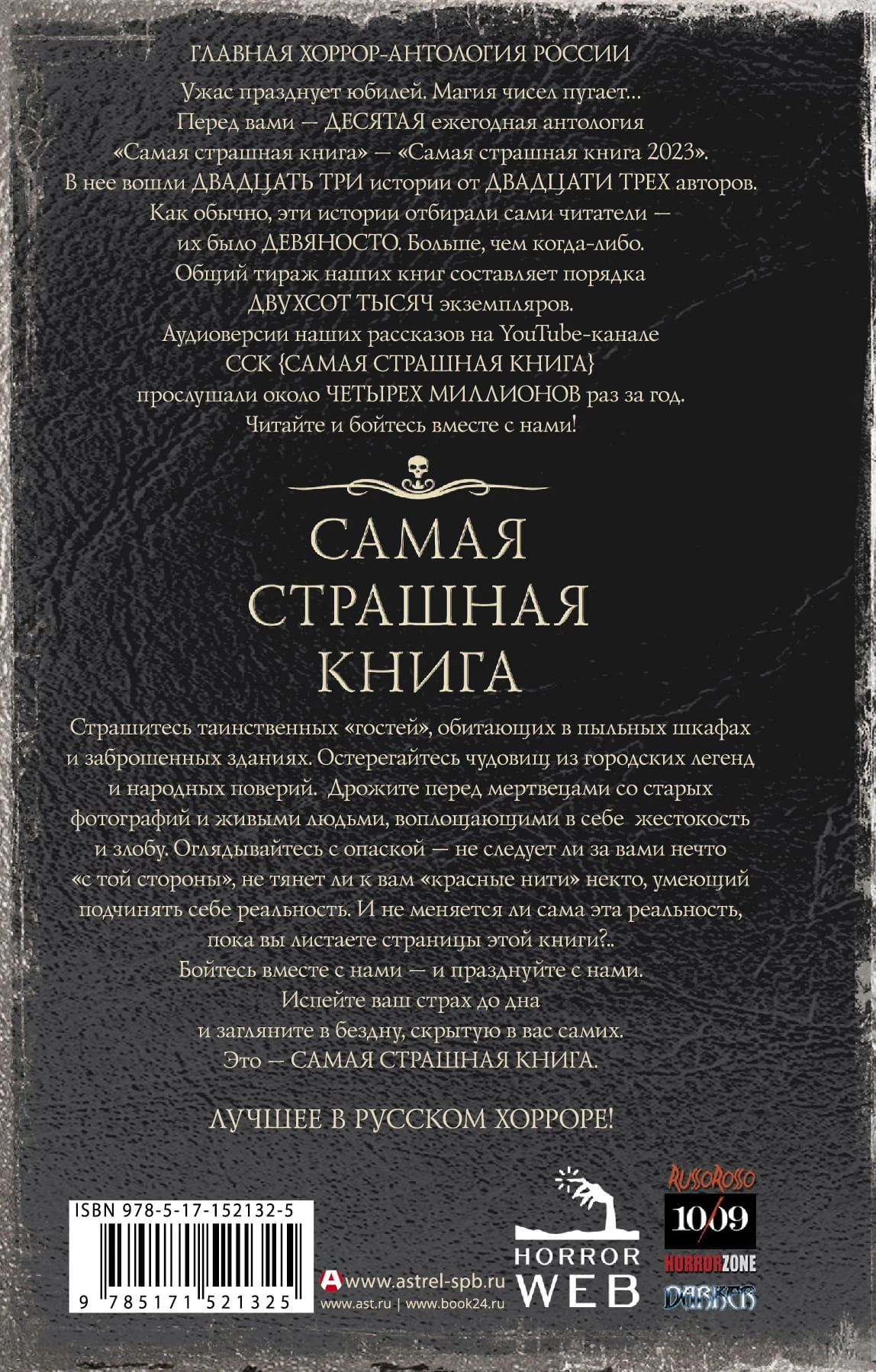 ГЛАВНАЯ ХОРРОР-АНТОЛОГИЯ РОССИИ

Ужас празднует юбилей. Магия чисел пугает... Перед вами — ДЕСЯТАЯ ежегодная антология «Самая страшная книга» — «Самая страшная книга 2023». В нее вошли ДВАДЦАТЬ ТРИ истории от ДВАДЦАТИ ТРЕХ авторов. Как обычно, эти истории отбирали сами читатели — их было ДЕВЯНОСТО. Больше, чем когда-либо. Общий тираж наших книг составляет порядка ДВУХСОТ ТЫСЯЧ экземпляров. Аудиоверсии наших рассказов на YouTube-канале ССК {САМАЯ СТРАШНАЯ КНИГА} прослушали около ЧЕТЫРЕХ МИЛЛИОНОВ раз за год. Читайте и бойтесь вместе с нами!

САМАЯ
СТРАШНАЯ
КНИГА

Страшитесь таинственных «гостей», обитающих в пыльных шкафах и заброшенных зданиях. Остерегайтесь чудовищ из городских легенд и народных поверий. Дрожите перед мертвецами со старых фотографий и живыми людьми, воплощающими в себе жестокость и злобу. Оглядывайтесь с опаской — не следует ли за вами нечто «с той стороны», не тянет ли к вам «красные нити» некто, умеющий подчинять себе реальность. И не меняется ли сама эта реальность, пока вы листаете страницы этой книги?..
Бойтесь вместе с нами — и празднуйте с нами.
Испейте ваш страх до дна
и загляните в бездну, скрытую в вас самих.
Это — САМАЯ СТРАШНАЯ КНИГА.

ЛУЧШЕЕ В РУССКОМ ХОРРОРЕ!

ISBN 978-5-17-152132-5
9 785171 521325

www.astrel-spb.ru
www.ast.ru | www.book24.ru

HORROR
WEB

RUSSOROSSO
10/09
HORRORZONE
DARKER